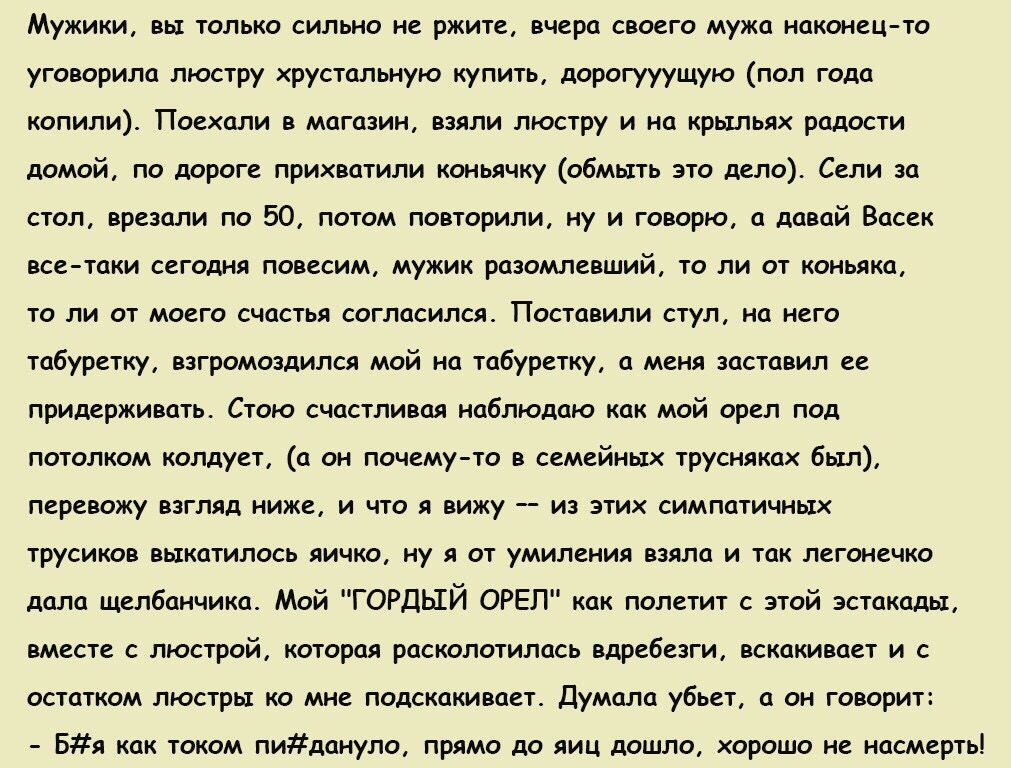 Мужики, вы только сильно не ржите, вчера своего мужа наконец-то уговорила люстру хрустальную купить, дорогууущую (пол года копили). Поехали в магазин, взяли люстру и на крыльях радости домой, по дороге прихватили коньячку (обмыть это дело). Сели за стол, врезали по 50, потом повторили, ну и говорю, а давай Васек все-таки сегодня повесим, мужик разомлевший, то ли от коньяка, то ли от моего счастья согласился. Поставили стул, на него табуретку, взгромоздился мой на табуретку, а меня заставил ее придерживать. Стою счастливая наблюдаю как мой орел под потолком колдует, (а он почему-то в семейных трусняках был), перевожу взгляд ниже, и что я вижу -- из этих симпатичных трусиков выкатилось яичко, ну я от умиления взяла и так легонечко дала щелбанчика. Мой "ГОРДЫЙ ОРЕЛ" как полетит с этой эстакады, вместе с люстрой, которая расколотилась вдребезги, вскакивает и с остатком люстры ко мне подскакивает. Думала убьет, а он говорит:
- Б#я как током пи#дануло, прямо до яиц дошло, хорошо не насмерть!